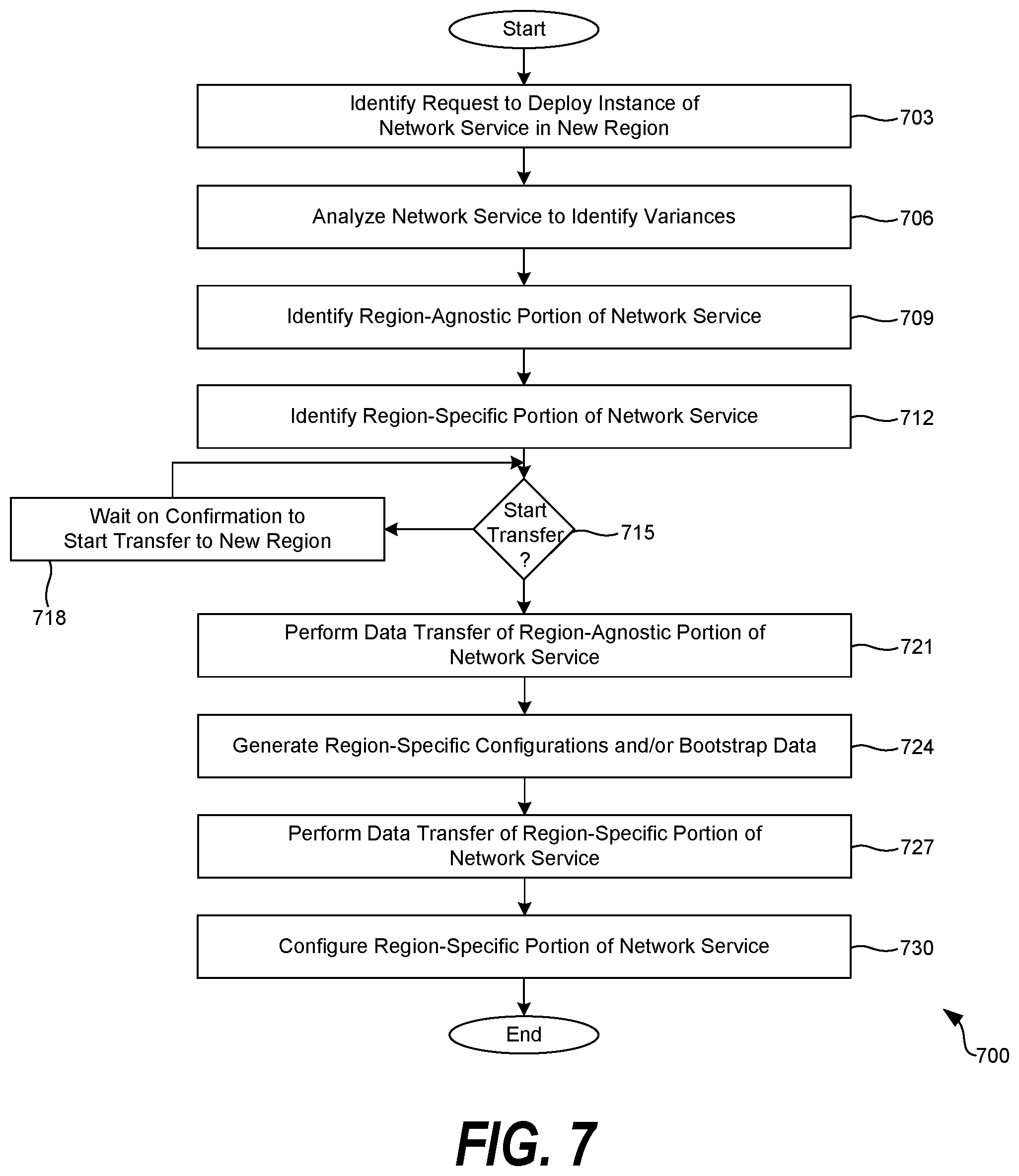 Start

Identify Request to Deploy Instance of Network Service in New Region

703

Analyze Network Service to Identify Variances

706

Identify Region-Agnostic Portion of Network Service

709

Identify Region-Specific Portion of Network Service

712

Wait on Confirmation to Start Transfer to New Region

718

Start Transfer ?

715

Perform Data Transfer of Region-Agnostic Portion of Network Service

721

Generate Region-Specific Configurations and/or Bootstrap Data

724

Perform Data Transfer of Region-Specific Portion of Network Service

727

Configure Region-Specific Portion of Network Service

730

End

700

FIG. 7